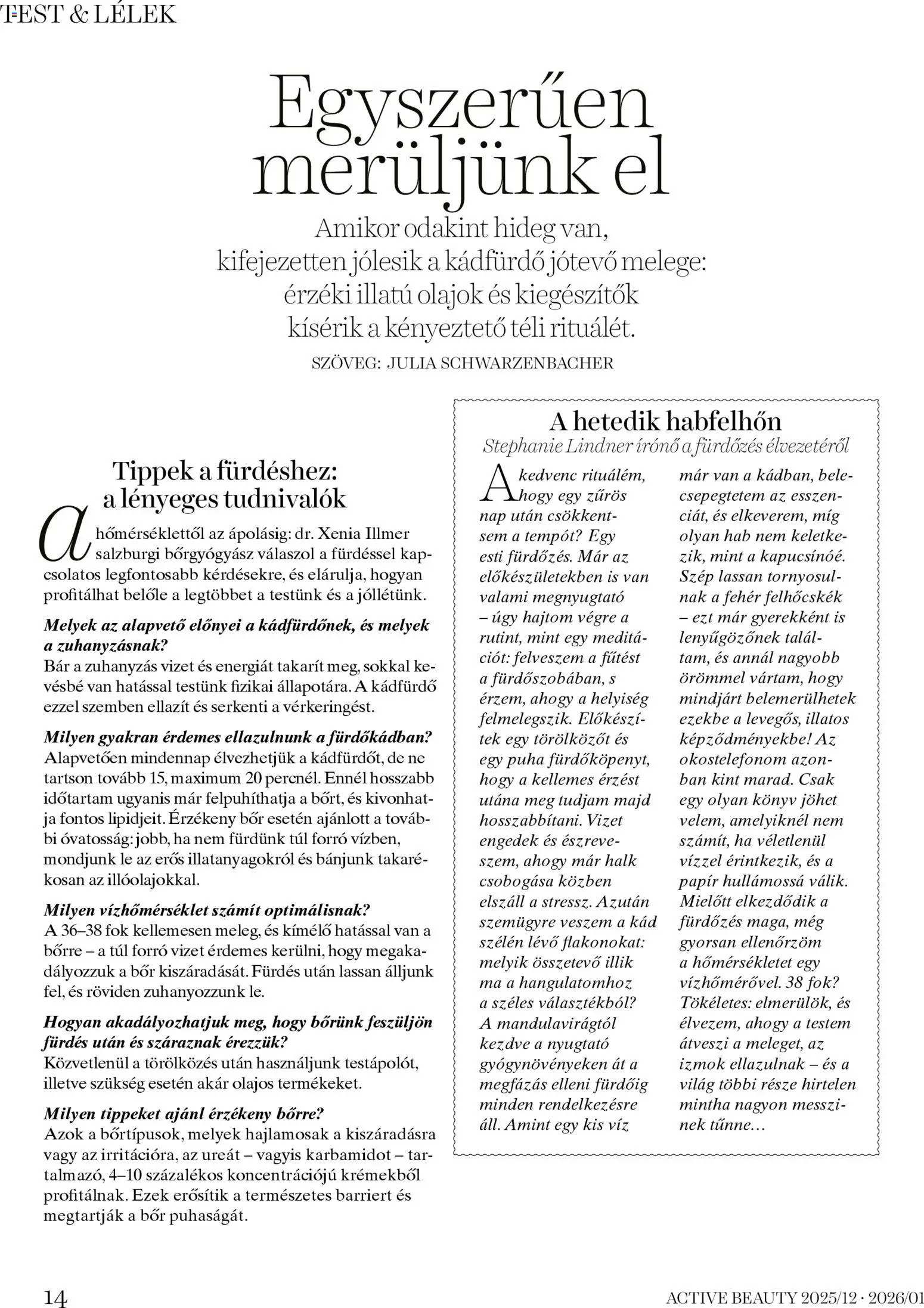 TEST & LÉLEK

Egyszerűen merüljünk el

Amikor odakint hideg van, kifejezetten jólesik a kádfürdő jótevő melege: érzéki illatú olajok és kiegészítők kísérik a kényeztető téli rituálét.

SZÖVEG: JULIA SCHWARZENBACHER

Tippek a fürdéshez: a lényeges tudnivalók

A hőmérséklettől az ápolásig: dr. Xenia Illmer salzburgi bőrgyógyász válaszol a fürdéssel kapcsolatos legfontosabb kérdésekre, és elárulja, hogyan profitálhat belőle a legtöbbet a testünk és a jóllétünk.

Melyek az alapvető előnyei a kádfürdőnek, és melyek a zuhanyzásnak?
Bár a zuhanyzás vizet és energiát takarít meg, sokkal kevésbé van hatással testünk fizikai állapotára. A kádfürdő ezzel szemben ellazít és serkenti a vérkeringést.

Milyen gyakran érdemes ellazulnunk a fürdőkádban?
Alapvetően mindennap élvezhetjük a kádfürdőt, de ne tartson tovább 15, maximum 20 percnél. Ennél hosszabb időtartam ugyanis már felpuhíthatja a bőrt, és kivonhatja fontos lipidjeit. Érzékeny bőr esetén ajánlott a további óvatosság: jobb, ha nem fürdünk túl forró vízben, mondjunk le az erős illatanyagokról és bánjunk takarékosan az illóolajokkal.

Milyen vízhőmérséklet számít optimálisnak?
A 36–38 fok kellemesen meleg, és kímélő hatással van a bőrre – a túl forró vizet érdemes kerülni, hogy megakadályozzuk a bőr kiszáradását. Fürdés után lassan álljunk fel, és röviden zuhanyozzunk le.

Hogyan akadályozhatjuk meg, hogy bőrünk feszüljön fürdés után és száraznak érezzük?
Közvetlenül a törölközés után használjunk testápolót, illetve szükség esetén akár olajos termékeket.

Milyen tippeket ajánl érzékeny bőrre?
Azok a bőrtípusok, melyek hajlamosak a kiszáradásra vagy az irritációra, az ureát – vagyis karbamidot – tartalmazó, 4–10 százalékos koncentrációjú krémekből profitálnak. Ezek erősítik a természetes barriert és megtartják a bőr puhaságát.

A hetedik habfelhőn
Stephanie Lindner írónő a fürdőzés élvezetéről

A kedvenc rituálém, hogy egy zűrös nap után csökkentsem a tempót? Egy esti fürdőzés. Már az előkészületekben is van valami megnyugtató – úgy hajtom végre a rutint, mint egy meditációt: felveszem a fűtést a fürdőszobában, s érzem, ahogy a helyiség felmelegszik. Előkészítek egy törölközőt és egy puha fürdőköpenyt, hogy a kellemes érzést utána meg tudjam majd hosszabbítani. Vizet engedek és észreveszem, ahogy már halk csobogása közben elszáll a stressz. Azután szemügyre veszem a kád szélén lévő flakonokat: melyik összetevő illik ma a hangulatomhoz a széles választékból? A mandulavirágtól kezdve a nyugtató gyógynövényeken át a megfázás elleni fürdőig minden rendelkezésre áll. Amint egy kis víz már van a kádban, belecsepegtetem az esszenciát, és elkeverem, míg olyan hab nem keletkezik, mint a kapucsínóé. Szép lassan tornyosulnak a fehér felhőcskék – ezt már gyerekként is lenyűgözőnek találtam, és annál nagyobb örömmel vártam, hogy mindjárt belemerülhetek ezekbe a levegős, illatos képződményekbe! Az okostelefonom azonban kint marad. Csak egy olyan könyv jöhet velem, amelyiknél nem számít, ha véletlenül vízzel érintkezik, és a papír hullámossá válik. Mielőtt elkezdődik a fürdőzés maga, még gyorsan ellenőrzöm a hőmérsékletet egy vízhőmérővel. 38 fok? Tökéletes: elmerülök, és élvezem, ahogy a testem átveszi a meleget, az izmok ellazulnak – és a világ többi része hirtelen mintha nagyon messzinek tűnne…

14

ACTIVE BEAUTY 2025/12 · 2026/01